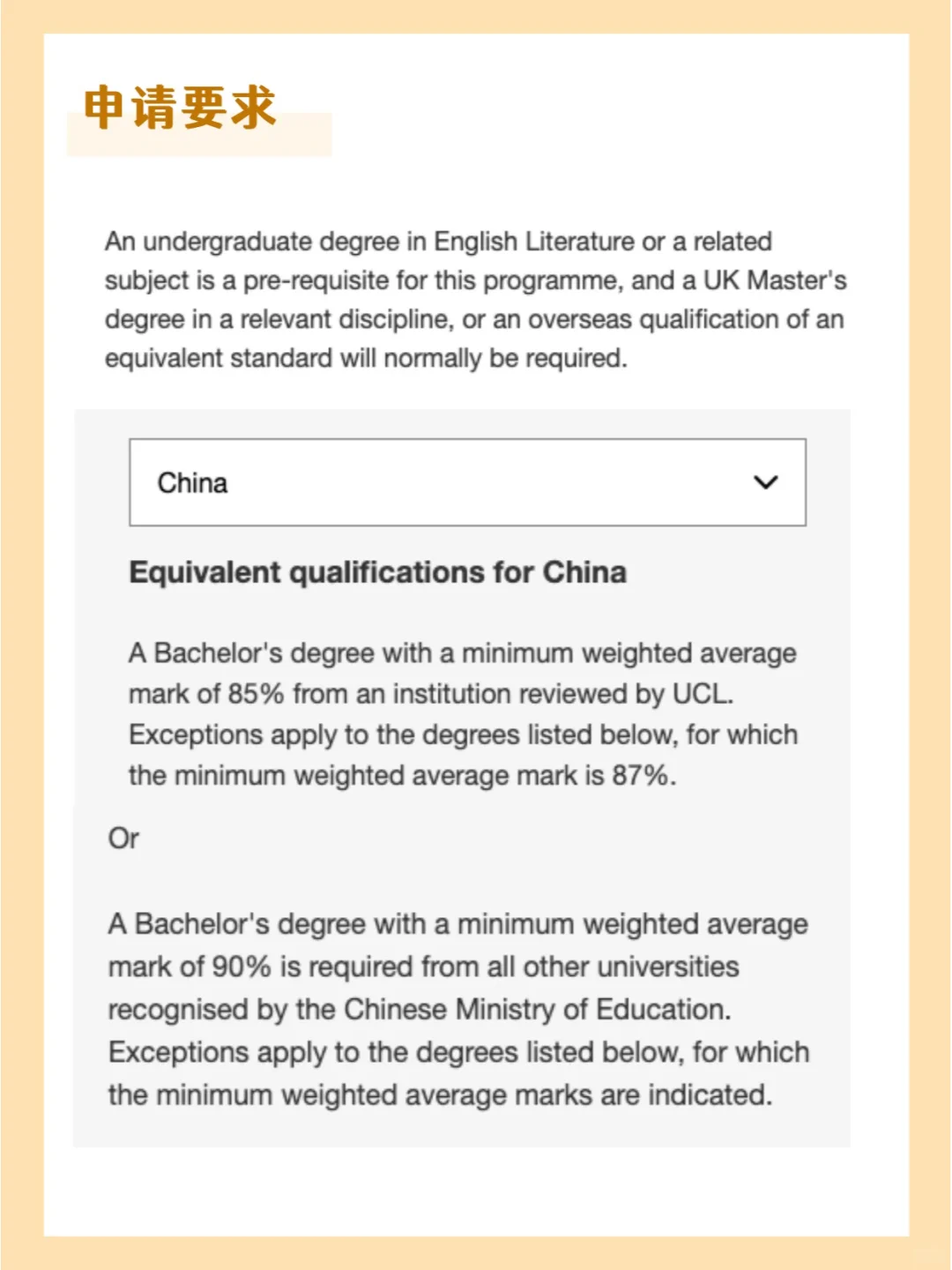 申请要求

An undergraduate degree in English Literature or a related subject is a pre-requisite for this programme, and a UK Master's degree in a relevant discipline, or an overseas qualification of an equivalent standard will normally be required.

China

Equivalent qualifications for China

A Bachelor's degree with a minimum weighted average mark of 85% from an institution reviewed by UCL. Exceptions apply to the degrees listed below, for which the minimum weighted average mark is 87%.

Or

A Bachelor's degree with a minimum weighted average mark of 90% is required from all other universities recognised by the Chinese Ministry of Education. Exceptions apply to the degrees listed below, for which the minimum weighted average marks are indicated.